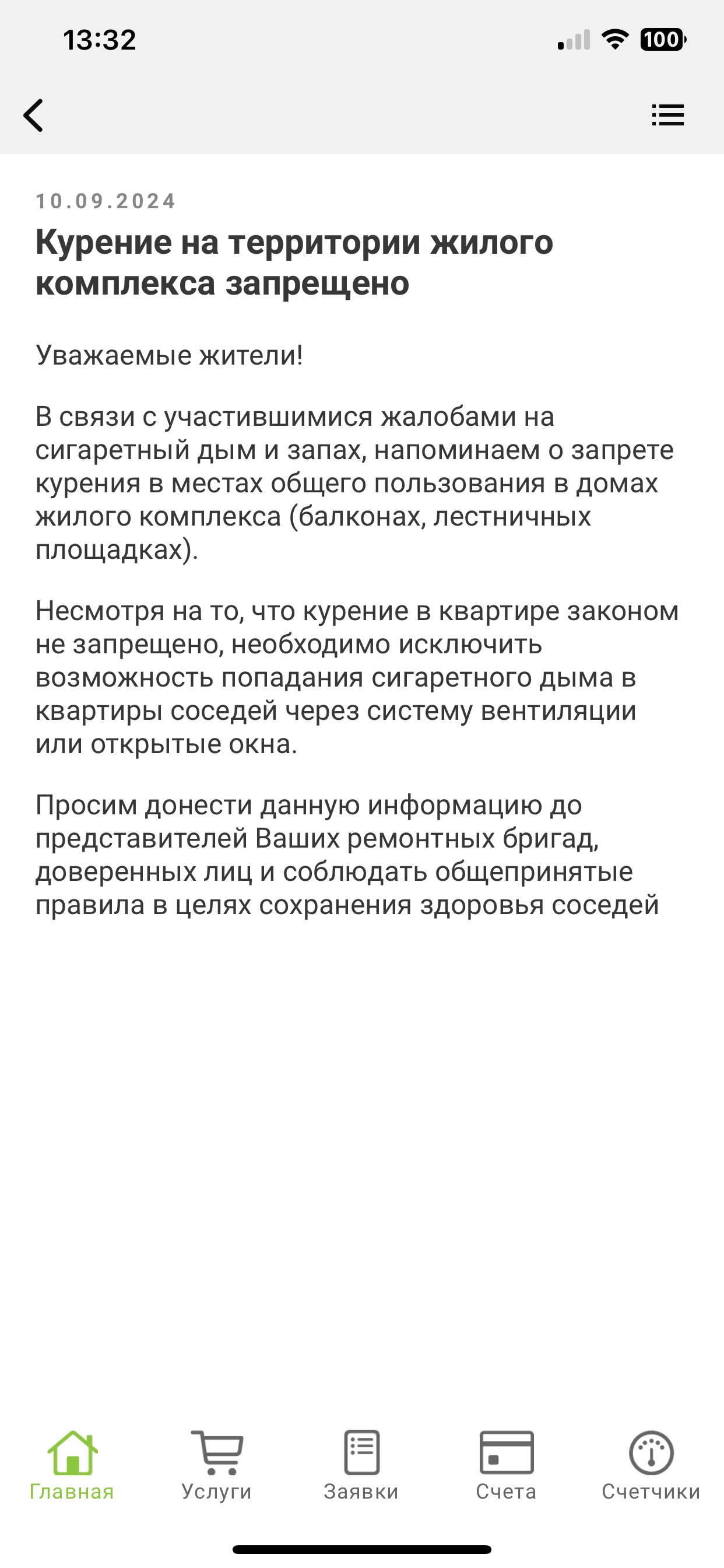 13:32 100

10.09.2024

Курение на территории жилого комплекса запрещено

Уважаемые жители!

В связи с участившимися жалобами на сигаретный дым и запах, напоминаем о запрете курения в местах общего пользования в домах жилого комплекса (балконах, лестничных площадках).

Несмотря на то, что курение в квартире законом не запрещено, необходимо исключить возможность попадания сигаретного дыма в квартиры соседей через систему вентиляции или открытые окна.

Просим донести данную информацию до представителей Ваших ремонтных бригад, доверенных лиц и соблюдать общепринятые правила в целях сохранения здоровья соседей

Главная Услуги Заявки Счета Счетчики